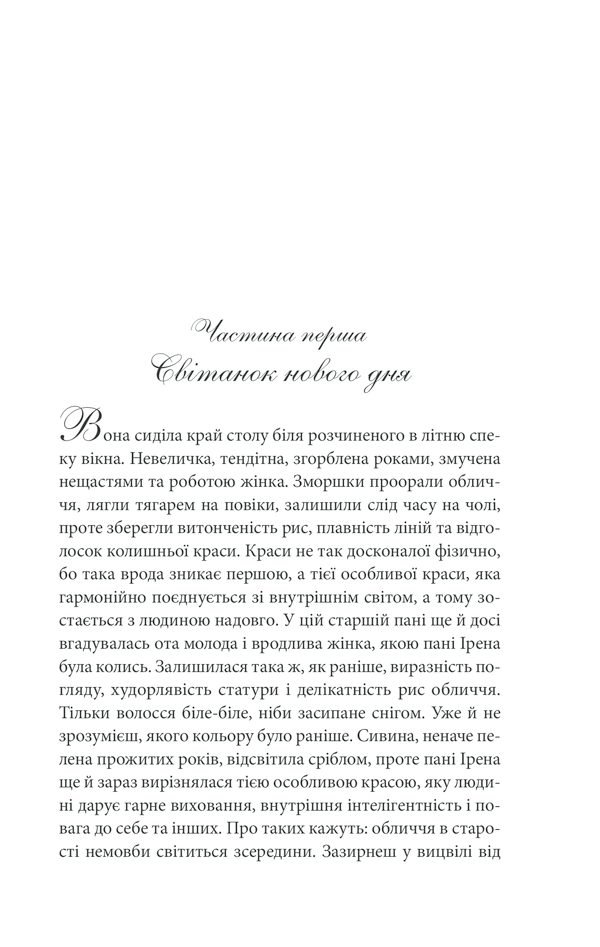 Частина перша
Світанок нового дня

Вона сиділа край столу біля розчиненого в літню спеку вікна. Невеличка, тендітна, згорблена роками, змучена нещастями та роботою жінка. Зморшки проорали обличчя, лягли тягарем на повіки, залишили слід часу на чолі, проте зберегли витонченість рис, плавність ліній та відголосок колишньої краси. Краси не так досконалої фізично, бо така врода зникає першою, а тієї особливої краси, яка гармонійно поєднується зі внутрішнім світом, а тому зостається з людиною надовго. У цій старшій пані ще й досі вгадувалась ота молода і вродлива жінка, якою пані Ірена була колись. Залишилася така ж, як раніше, виразність погляду, худорлявість статури і делікатність рис обличчя. Тільки волосся біле-біле, ніби засипане снігом. Уже й не зрозумієш, якого кольору було раніше. Сивина, неначе пелена прожитих років, відсвітила сріблом, проте пані Ірена ще й зараз вирізнялася тією особливою красою, яку людині дарує гарне виховання, внутрішня інтелігентність і повага до себе та інших. Про таких кажуть: обличчя в старості немовби світиться зсередини. Зазирнеш у вицвілі від